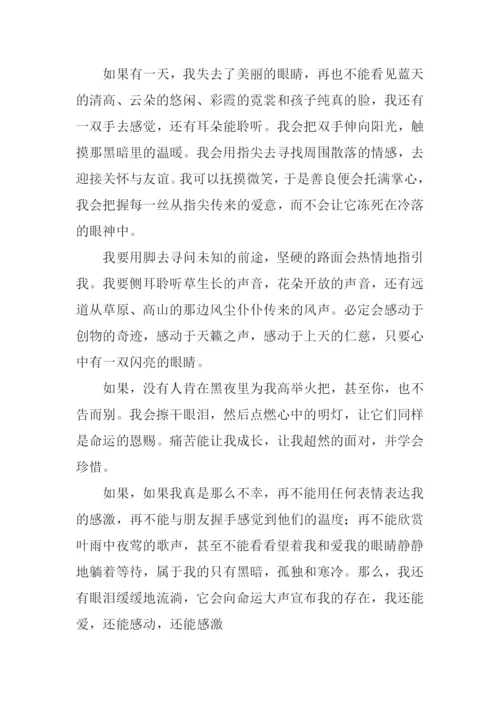 如果有一天，我失去了美丽的眼睛，再也不能看见蓝天的清高、云朵的悠闲、彩霞的霓裳和孩子纯真的脸，我还有一双手去感觉，还有耳朵能聆听。我会把双手伸向阳光，触摸那黑暗里的温暖。我会用指尖去寻找周围散落的情感，去迎接关怀与友谊。我可以抚摸微笑，于是善良便会托满掌心，我会把握每一丝从指尖传来的爱意，而不会让它冻死在冷落的眼神中。

我要用脚去寻问未知的前途，坚硬的路面会热情地指引我。我要侧耳聆听草生长的声音，花朵开放的声音，还有远道从草原、高山的那边风尘仆仆传来的风声。必定会感动于创物的奇迹，感动于天籁之声，感动于上天的仁慈，只要心中有一双闪亮的眼睛。

如果，没有人肯在黑夜里为我高举火把，甚至你，也不告而别。我会擦干眼泪，然后点燃心中的明灯，让它们同样是命运的恩赐。痛苦能让我成长，让我超然的面对，并学会珍惜。

如果，如果我真是那么不幸，再不能用任何表情表达我的感激，再不能与朋友握手感觉到他们的温度；再不能欣赏叶雨中夜莺的歌声，甚至不能看看望着我和爱我的眼睛静静地躺着等待，属于我的只有黑暗，孤独和寒冷。那么，我还有眼泪缓缓地流淌，它会向命运大声宣布我的存在，我还能爱，还能感动，还能感激